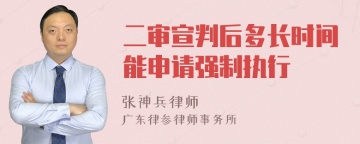 二审宣判后多长时间能申请强制执行

张神兵律师

广东律参律师事务所